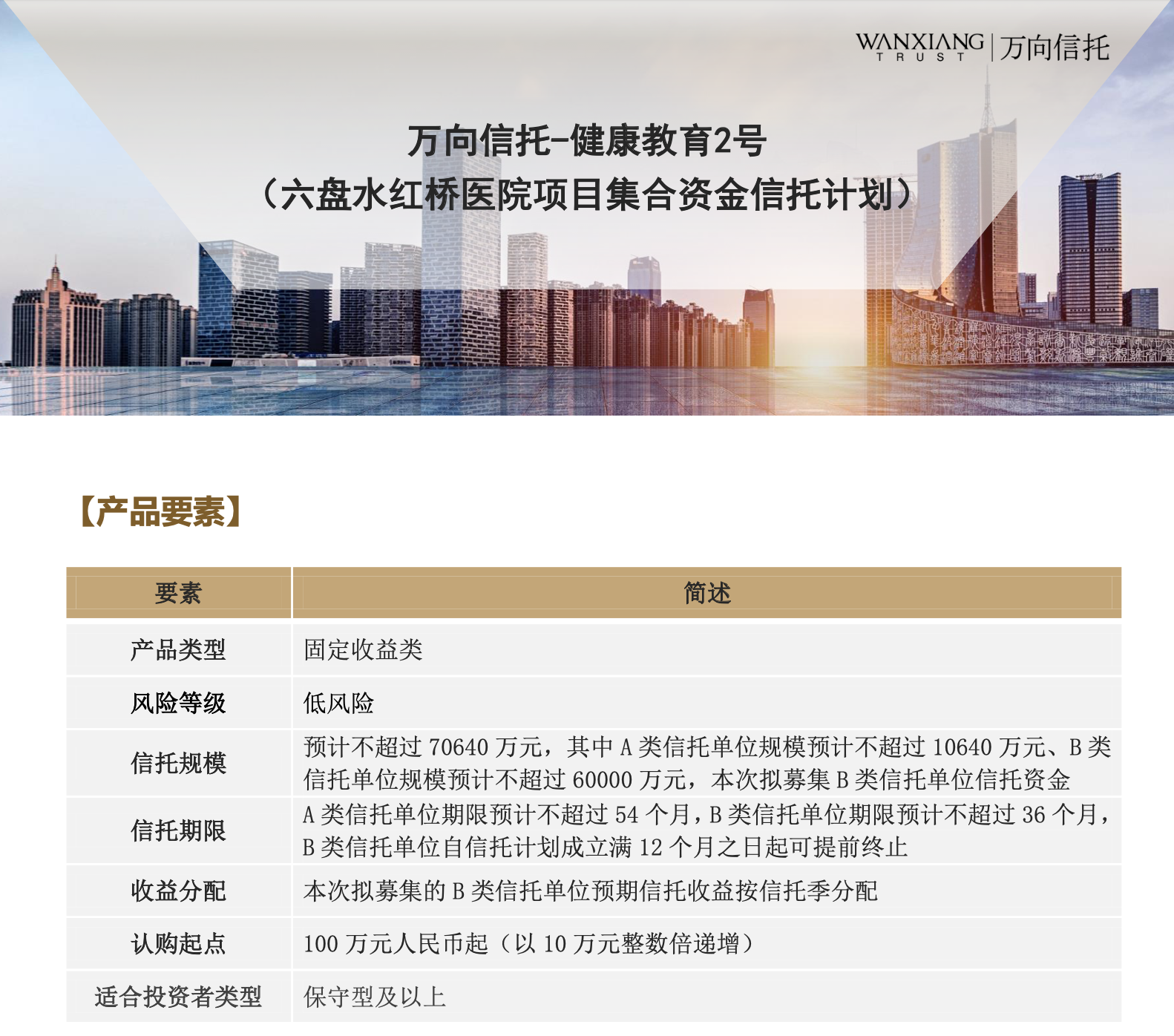 WANXIANG TRUST | 万向信托

万向信托-健康教育2号
（六盘水红桥医院项目集合资金信托计划）

【产品要素】

| 要素 | 简述 |
|---|---|
| 产品类型 | 固定收益类 |
| 风险等级 | 低风险 |
| 信托规模 | 预计不超过 70640 万元，其中 A 类信托单位规模预计不超过 10640 万元、B 类信托单位规模预计不超过 60000 万元，本次拟募集 B 类信托单位信托资金 |
| 信托期限 | A 类信托单位期限预计不超过 54 个月，B 类信托单位期限预计不超过 36 个月，B 类信托单位自信托计划成立满 12 个月之日起可提前终止 |
| 收益分配 | 本次拟募集的 B 类信托单位预期信托收益按信托季分配 |
| 认购起点 | 100 万元人民币起（以 10 万元整数倍递增） |
| 适合投资者类型 | 保守型及以上 |